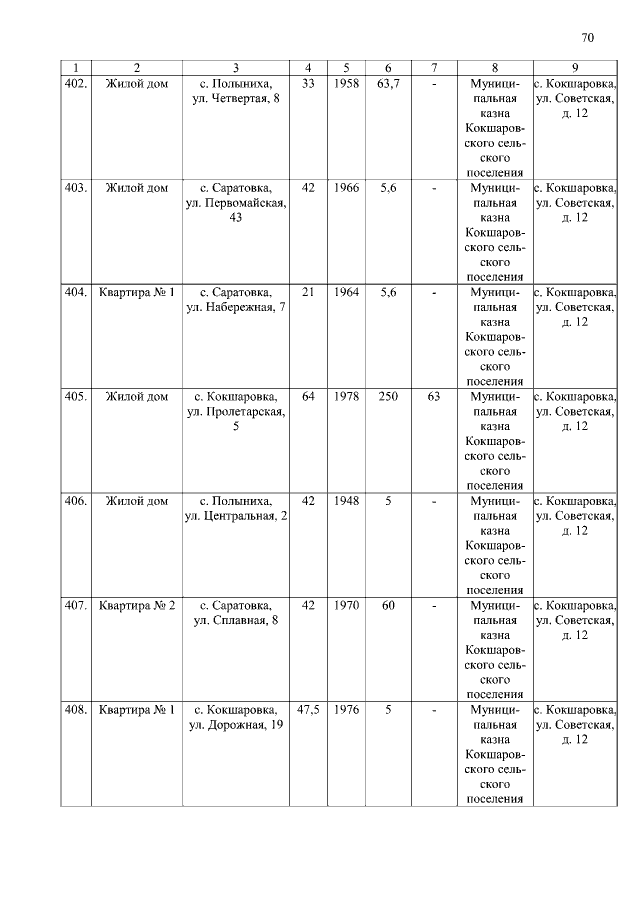 70

| 1 | 2 | 3 | 4 | 5 | 6 | 7 | 8 | 9 |
|---|---|---|---|---|---|---|---|---|
| 402. | Жилой дом | с. Полыниха, ул. Четвертая, 8 | 33 | 1958 | 63,7 | - | Муниципальная казна Кокшаровского сельского поселения | с. Кокшаровка, ул. Советская, д. 12 |
| 403. | Жилой дом | с. Саратовка, ул. Первомайская, 43 | 42 | 1966 | 5,6 | - | Муниципальная казна Кокшаровского сельского поселения | с. Кокшаровка, ул. Советская, д. 12 |
| 404. | Квартира № 1 | с. Саратовка, ул. Набережная, 7 | 21 | 1964 | 5,6 | - | Муниципальная казна Кокшаровского сельского поселения | с. Кокшаровка, ул. Советская, д. 12 |
| 405. | Жилой дом | с. Кокшаровка, ул. Пролетарская, 5 | 64 | 1978 | 250 | 63 | Муниципальная казна Кокшаровского сельского поселения | с. Кокшаровка, ул. Советская, д. 12 |
| 406. | Жилой дом | с. Полыниха, ул. Центральная, 2 | 42 | 1948 | 5 | - | Муниципальная казна Кокшаровского сельского поселения | с. Кокшаровка, ул. Советская, д. 12 |
| 407. | Квартира № 2 | с. Саратовка, ул. Сплавная, 8 | 42 | 1970 | 60 | - | Муниципальная казна Кокшаровского сельского поселения | с. Кокшаровка, ул. Советская, д. 12 |
| 408. | Квартира № 1 | с. Кокшаровка, ул. Дорожная, 19 | 47,5 | 1976 | 5 | - | Муниципальная казна Кокшаровского сельского поселения | с. Кокшаровка, ул. Советская, д. 12 |